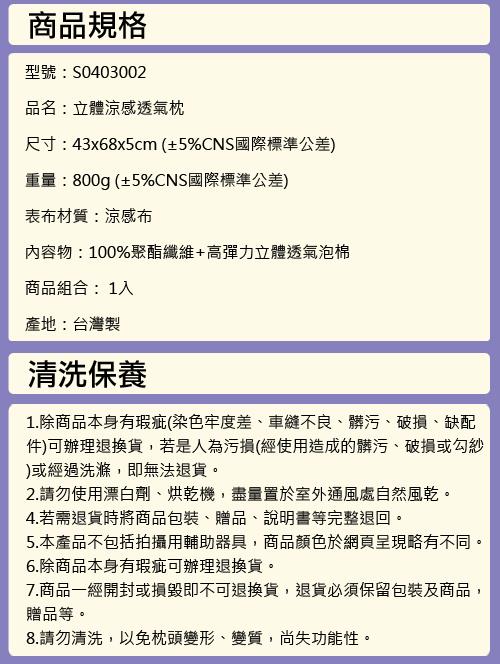 商品規格

型號：S0403002

品名：立體涼感透氣枕

尺寸：43x68x5cm (±5%CNS國際標準公差)

重量：800g (±5%CNS國際標準公差)

表布材質：涼感布

內容物：100%聚酯纖維+高彈力立體透氣泡棉

商品組合： 1入

產地：台灣製

清洗保養

1.除商品本身有瑕疵(染色牢度差、車縫不良、髒污、破損、缺配件)可辦理退換貨，若是人為污損(經使用造成的髒污、破損或勾紗)或經過洗滌，即無法退貨。
2.請勿使用漂白劑、烘乾機，盡量置於室外通風處自然風乾。
4.若需退貨時將商品包裝、贈品、說明書等完整退回。
5.本產品不包括拍攝用輔助器具，商品顏色於網頁呈現略有不同。
6.除商品本身有瑕疵可辦理退換貨。
7.商品一經開封或損毀即不可退換貨，退貨必須保留包裝及商品，贈品等。
8.請勿清洗，以免枕頭變形、變質，尚失功能性。